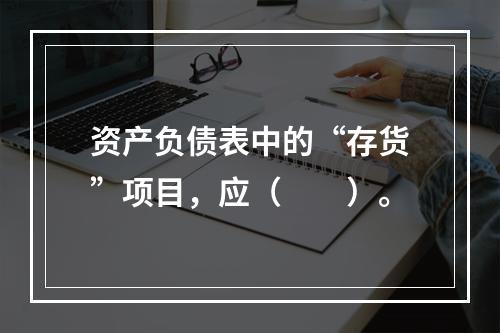 资产负债表中的“存货”项目，应（　　）。